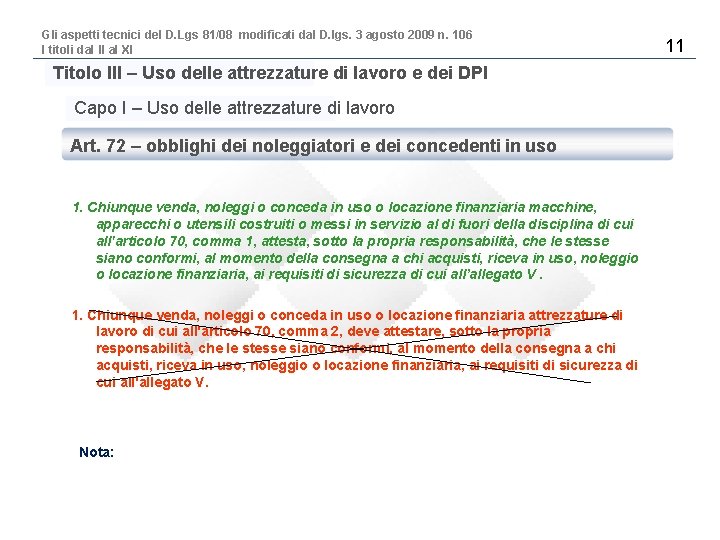 Gli aspetti tecnici del D.Lgs 81/08 modificati dal D.lgs. 3 agosto 2009 n. 106
I titoli dal II al XI

11

Titolo III – Uso delle attrezzature di lavoro e dei DPI

Capo I – Uso delle attrezzature di lavoro

Art. 72 – obblighi dei noleggiatori e dei concedenti in uso

1. Chiunque venda, noleggi o conceda in uso o locazione finanziaria macchine, apparecchi o utensili costruiti o messi in servizio al di fuori della disciplina di cui all'articolo 70, comma 1, attesta, sotto la propria responsabilità, che le stesse siano conformi, al momento della consegna a chi acquisti, riceva in uso, noleggio o locazione finanziaria, ai requisiti di sicurezza di cui all'allegato V .

1. Chiunque venda, noleggi o conceda in uso o locazione finanziaria attrezzature di lavoro di cui all'articolo 70, comma 2, deve attestare, sotto la propria responsabilità, che le stesse siano conformi, al momento della consegna a chi acquisti, riceva in uso, noleggio o locazione finanziaria, ai requisiti di sicurezza di cui all'allegato V.

Nota: